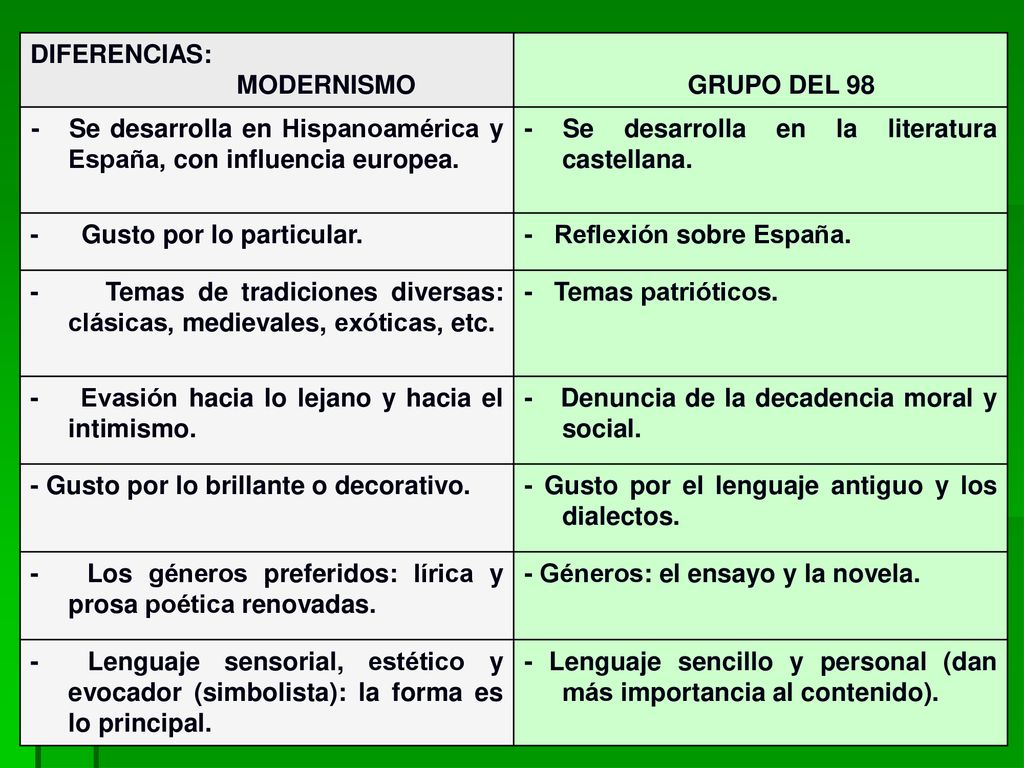 | DIFERENCIAS: MODERNISMO | GRUPO DEL 98 |
|---|---|
| - Se desarrolla en Hispanoamérica y España, con influencia europea. | - Se desarrolla en la literatura castellana. |
| - Gusto por lo particular. | - Reflexión sobre España. |
| - Temas de tradiciones diversas: clásicas, medievales, exóticas, etc. | - Temas patrióticos. |
| - Evasión hacia lo lejano y hacia el intimismo. | - Denuncia de la decadencia moral y social. |
| - Gusto por lo brillante o decorativo. | - Gusto por el lenguaje antiguo y los dialectos. |
| - Los géneros preferidos: lírica y prosa poética renovadas. | - Géneros: el ensayo y la novela. |
| - Lenguaje sensorial, estético y evocador (simbolista): la forma es lo principal. | - Lenguaje sencillo y personal (dan más importancia al contenido). |